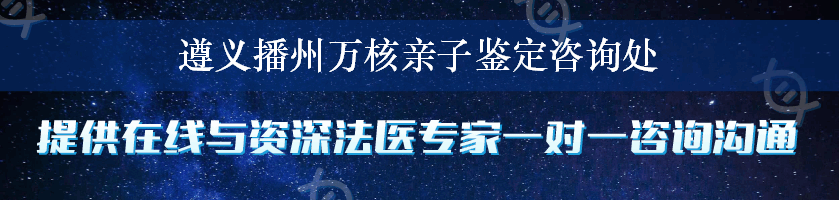 遵义播州万核亲子鉴定咨询处

提供在线与资深法医专家一对一咨询沟通